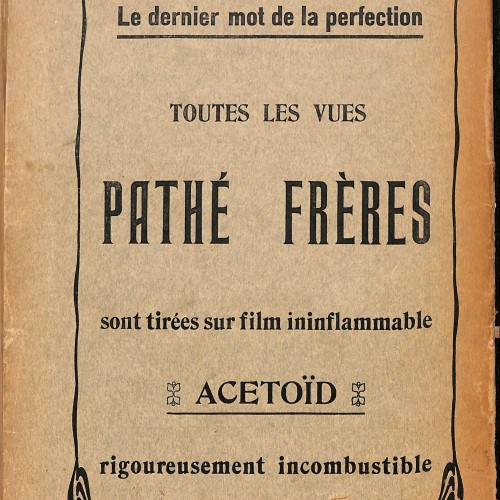 Le dernier mot de la perfection

TOUTES LES VUES

PATHÉ FRÈRES

sont tirées sur film ininflammable

ACETOÏD

rigoureusement incombustible